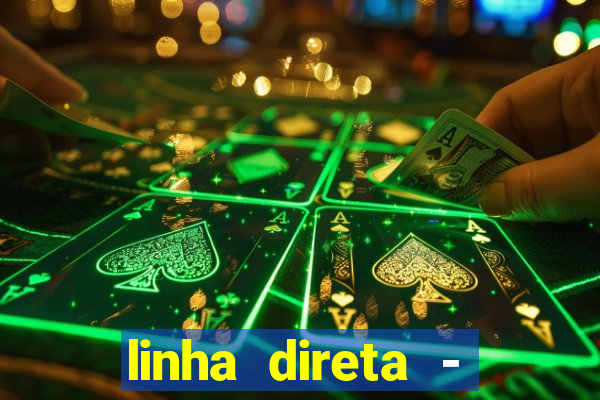 linha direta -